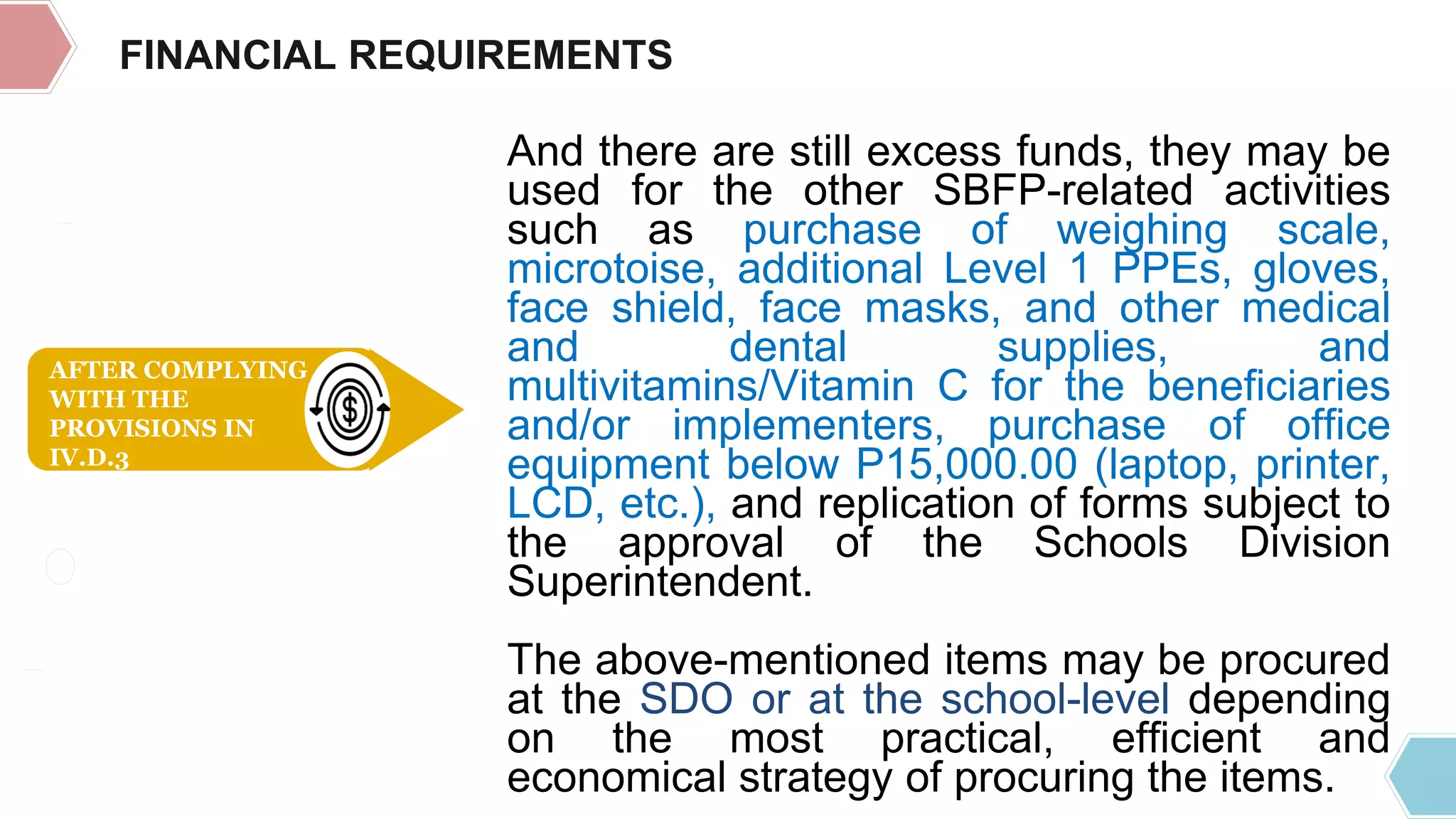 FINANCIAL REQUIREMENTS

AFTER COMPLYING WITH THE PROVISIONS IN IV.D.3

And there are still excess funds, they may be used for the other SBFP-related activities such as purchase of weighing scale, microtoise, additional Level 1 PPEs, gloves, face shield, face masks, and other medical and dental supplies, and multivitamins/Vitamin C for the beneficiaries and/or implementers, purchase of office equipment below P15,000.00 (laptop, printer, LCD, etc.), and replication of forms subject to the approval of the Schools Division Superintendent.

The above-mentioned items may be procured at the SDO or at the school-level depending on the most practical, efficient and economical strategy of procuring the items.